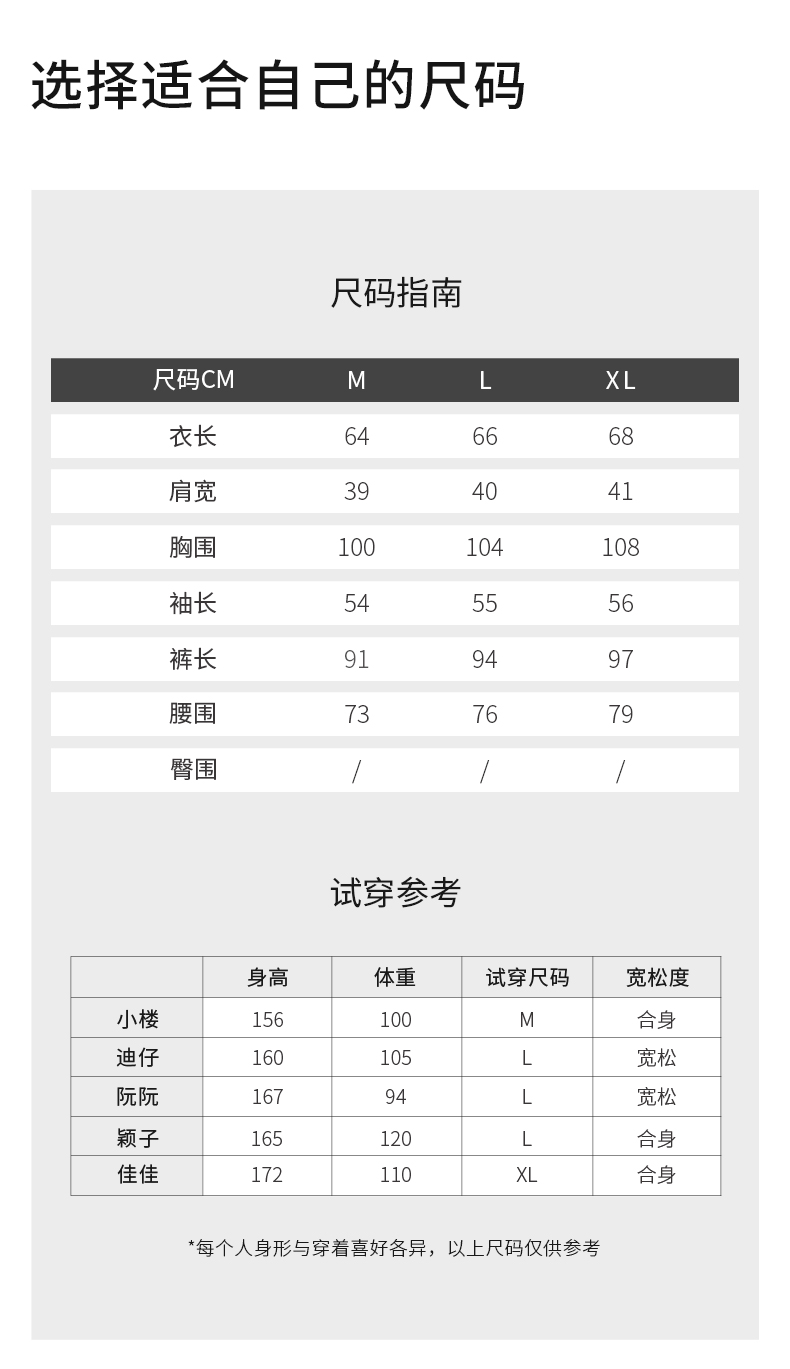 选择适合自己的尺码

尺码指南

| 尺码CM | M | L | XL |
|---|---|---|---|
| 衣长 | 64 | 66 | 68 |
| 肩宽 | 39 | 40 | 41 |
| 胸围 | 100 | 104 | 108 |
| 袖长 | 54 | 55 | 56 |
| 裤长 | 91 | 94 | 97 |
| 腰围 | 73 | 76 | 79 |
| 臀围 | / | / | / |

试穿参考

|  | 身高 | 体重 | 试穿尺码 | 宽松度 |
|---|---|---|---|---|
| 小楼 | 156 | 100 | M | 合身 |
| 迪仔 | 160 | 105 | L | 宽松 |
| 阮阮 | 167 | 94 | L | 宽松 |
| 颖子 | 165 | 120 | L | 合身 |
| 佳佳 | 172 | 110 | XL | 合身 |

*每个人身形与穿着喜好各异，以上尺码仅供参考